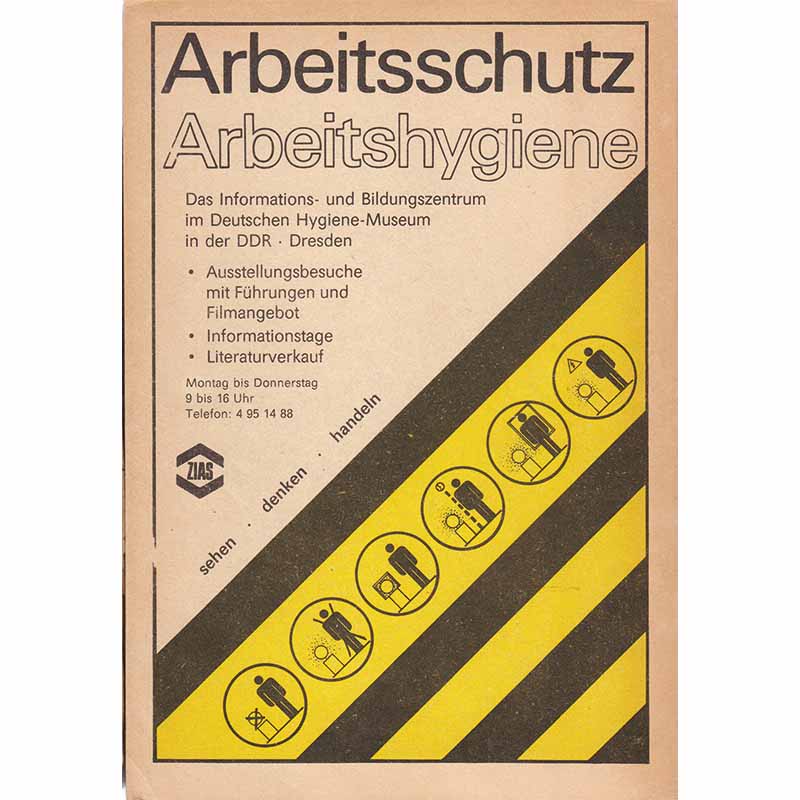 Arbeitsschutz
Arbeitshygiene

Das Informations- und Bildungszentrum im Deutschen Hygiene-Museum in der DDR · Dresden

• Ausstellungsbesuche mit Führungen und Filmangebot
• Informationstage
• Literaturverkauf

Montag bis Donnerstag
9 bis 16 Uhr
Telefon: 4 95 14 88

ZIAS

sehen · denken · handeln